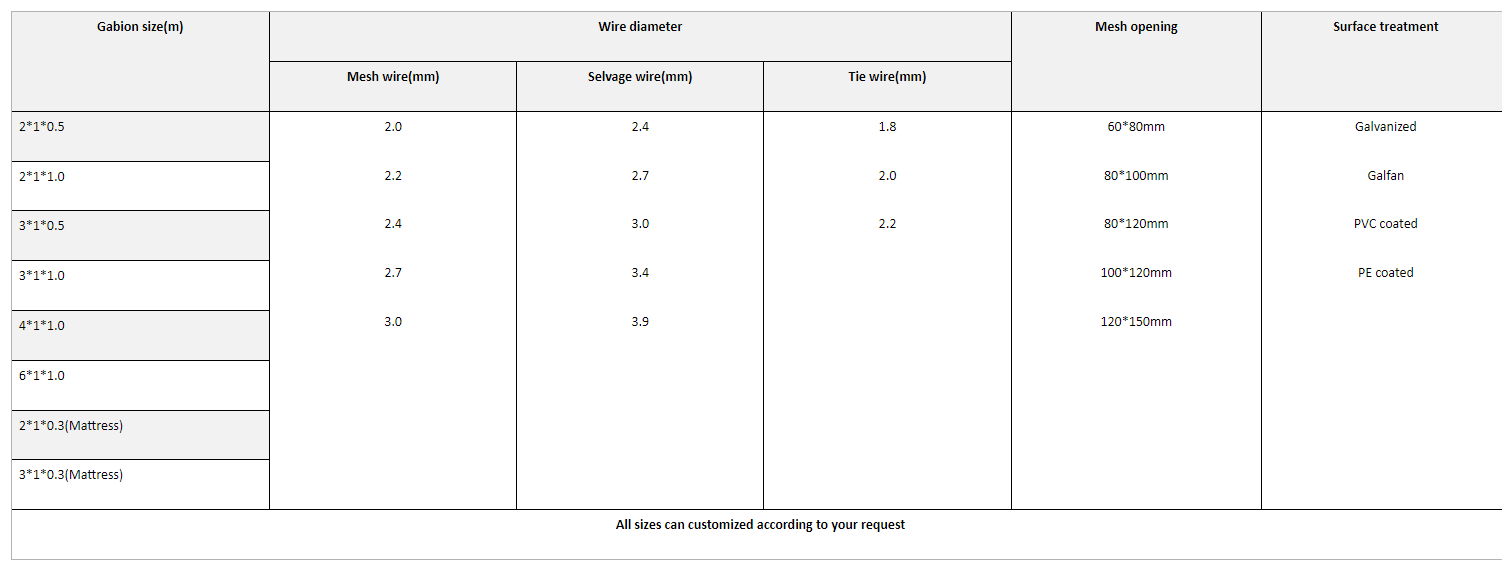 | Gabion size(m) | Wire diameter |  |  | Mesh opening | Surface treatment |
|---|---|---|---|---|---|
|  | Mesh wire(mm) | Selvage wire(mm) | Tie wire(mm) |  |  |
| 2*1*0.5 | 2.0 | 2.4 | 1.8 | 60*80mm | Galvanized |
| 2*1*1.0 | 2.2 | 2.7 | 2.0 | 80*100mm | Galfan |
| 3*1*0.5 | 2.4 | 3.0 | 2.2 | 80*120mm | PVC coated |
| 3*1*1.0 | 2.7 | 3.4 |  | 100*120mm | PE coated |
| 4*1*1.0 | 3.0 | 3.9 |  | 120*150mm |  |
| 6*1*1.0 |  |  |  |  |  |
| 2*1*0.3(Mattress) |  |  |  |  |  |
| 3*1*0.3(Mattress) |  |  |  |  |  |
| All sizes can customized according to your request |  |  |  |  |  |